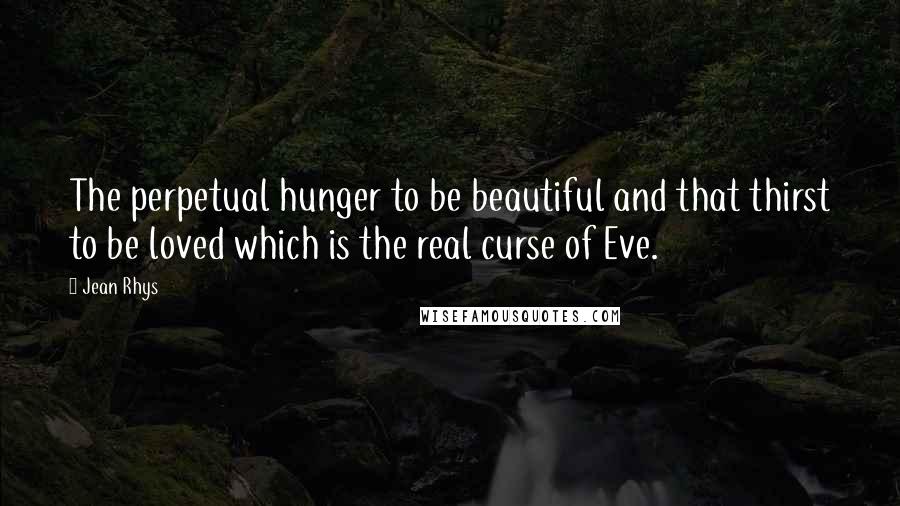 The perpetual hunger to be beautiful and that thirst to be loved which is the real curse of Eve.

Jean Rhys

WISEFAMOUSQUOTES.COM